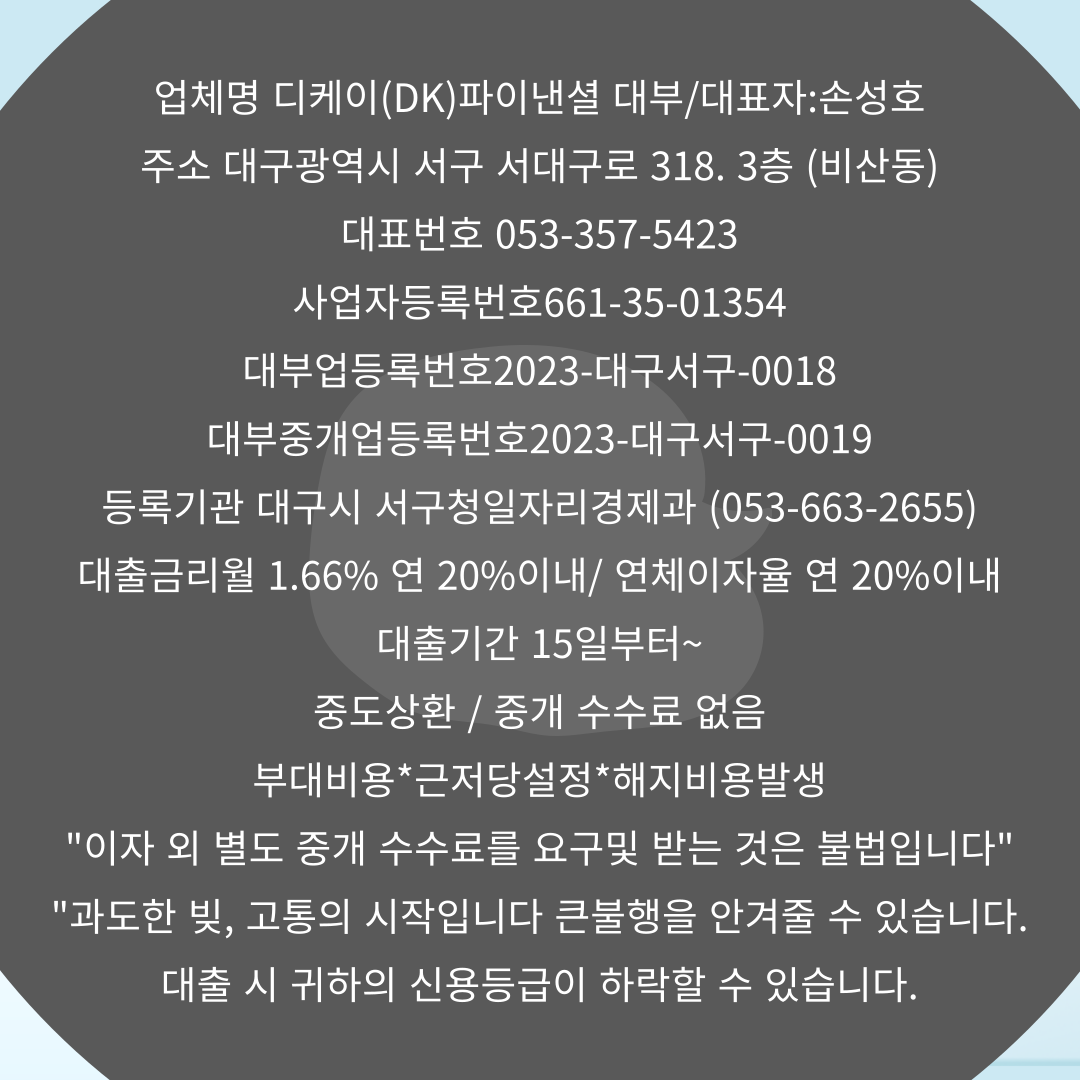 업체명 디케이(DK)파이낸셜 대부/대표자:손성호
주소 대구광역시 서구 서대구로 318. 3층 (비산동)
대표번호 053-357-5423
사업자등록번호661-35-01354
대부업등록번호2023-대구서구-0018
대부중개업등록번호2023-대구서구-0019
등록기관 대구시 서구청일자리경제과 (053-663-2655)
대출금리월 1.66% 연 20%이내/ 연체이자율 연 20%이내
대출기간 15일부터~
중도상환 / 중개 수수료 없음
부대비용*근저당설정*해지비용발생
"이자 외 별도 중개 수수료를 요구및 받는 것은 불법입니다"
"과도한 빚, 고통의 시작입니다 큰불행을 안겨줄 수 있습니다.
대출 시 귀하의 신용등급이 하락할 수 있습니다.